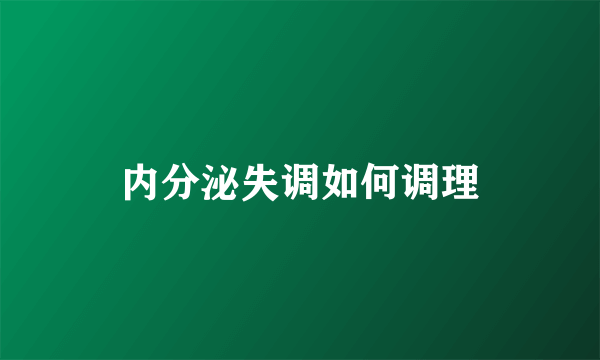 内分泌失调如何调理